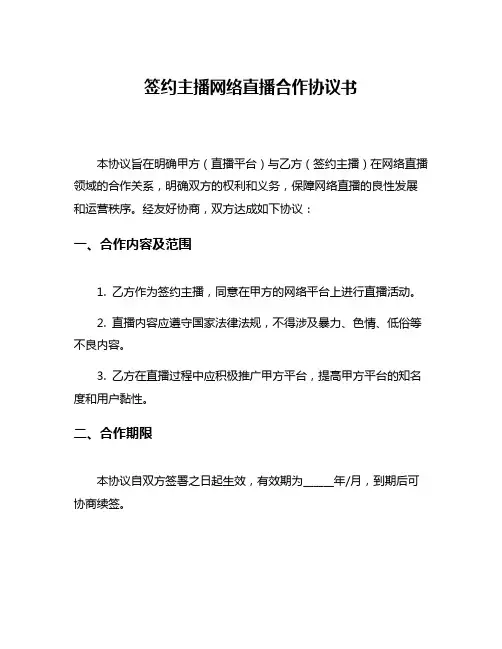 签约主播网络直播合作协议书

本协议旨在明确甲方（直播平台）与乙方（签约主播）在网络直播领域的合作关系，明确双方的权利和义务，保障网络直播的良性发展和运营秩序。经友好协商，双方达成如下协议：

一、合作内容及范围

1. 乙方作为签约主播，同意在甲方的网络平台上进行直播活动。

2. 直播内容应遵守国家法律法规，不得涉及暴力、色情、低俗等不良内容。

3. 乙方在直播过程中应积极推广甲方平台，提高甲方平台的知名度和用户黏性。

二、合作期限

本协议自双方签署之日起生效，有效期为______年/月，到期后可协商续签。